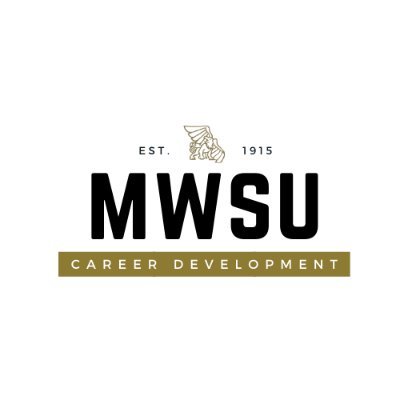 EST. 1915
MWSU
CAREER DEVELOPMENT